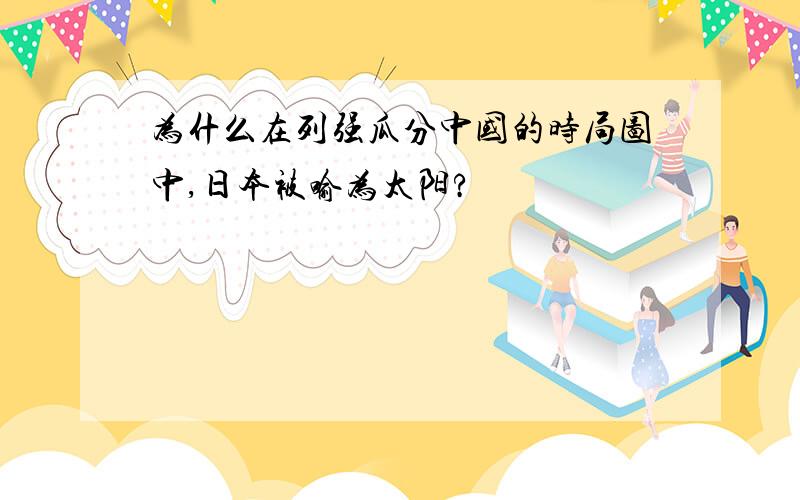 為什么在列强瓜分中國的時局圖中,日本被喻為太阳?